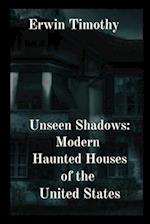 Erwin Timothy

Unseen Shadows: Modern Haunted Houses of the United States